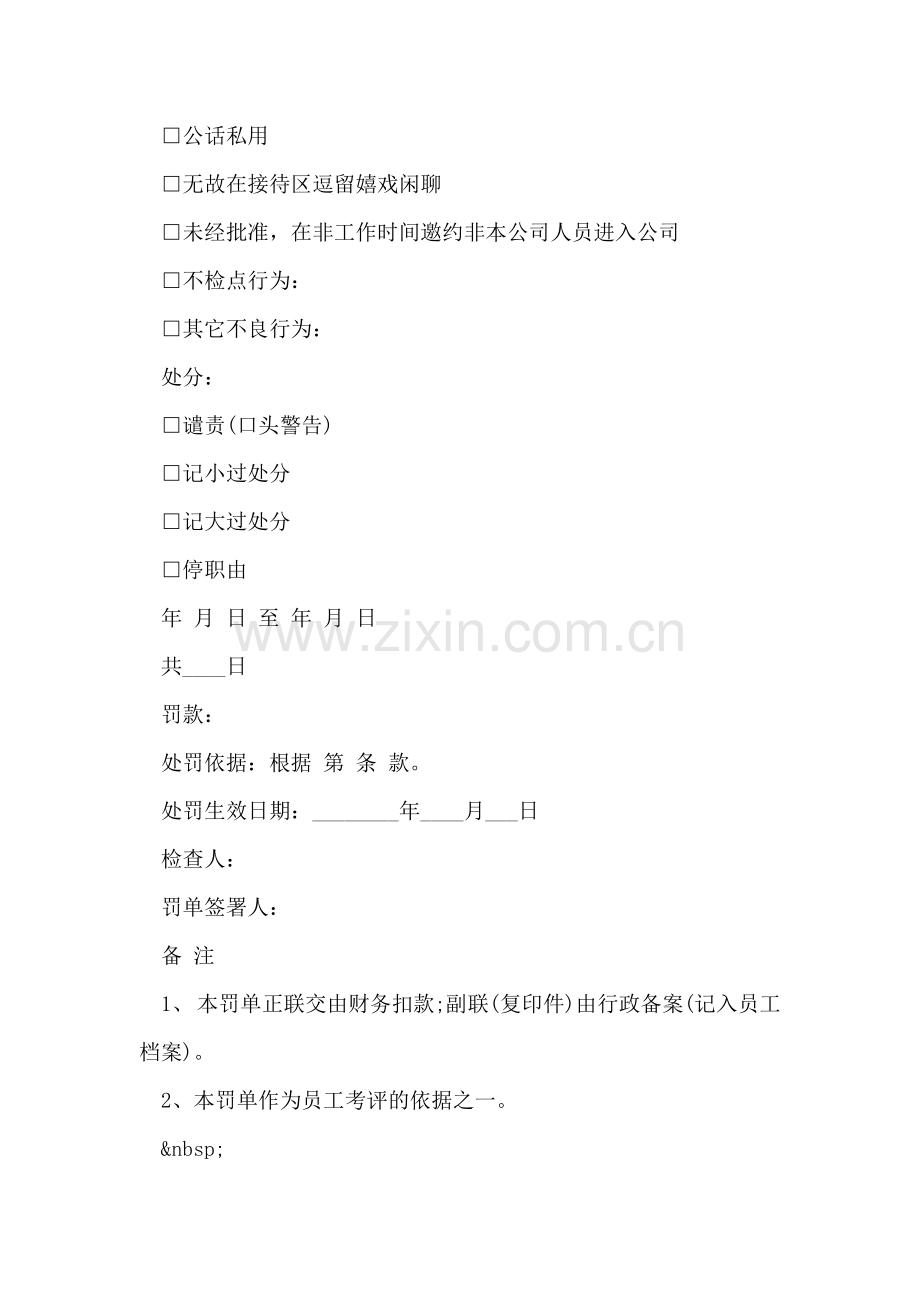 ☐公话私用

☐无故在接待区逗留嬉戏闲聊

☐未经批准，在非工作时间邀约非本公司人员进入公司

☐不检点行为：

☐其它不良行为：

处分：

☐谴责(口头警告)

☐记小过处分

☐记大过处分

☐停职由

年 月 日 至 年 月 日

共____日

罚款：

处罚依据：根据 第 条 款。

处罚生效日期：____年____月____日

检查人：

罚单签署人：

备 注

1、本罚单正联交由财务扣款;副联(复印件)由行政备案(记入员工档案)。

2、本罚单作为员工考评的依据之一。

&nbsp;

www.zixin.com.cn